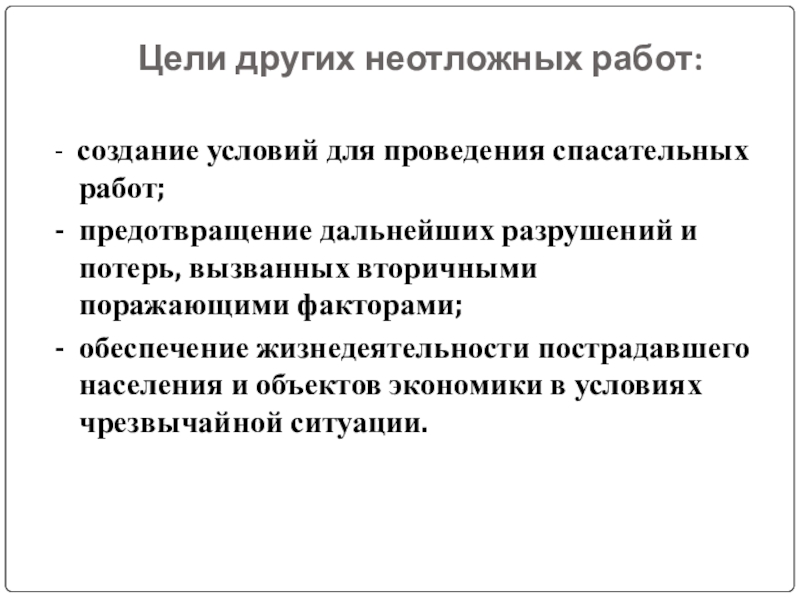 Цели других неотложных работ:

- создание условий для проведения спасательных работ;

- предотвращение дальнейших разрушений и потерь, вызванных вторичными поражающими факторами;

- обеспечение жизнедеятельности пострадавшего населения и объектов экономики в условиях чрезвычайной ситуации.